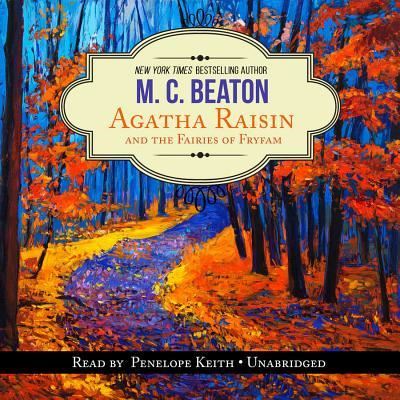 NEW YORK TIMES BESTSELLING AUTHOR
M. C. BEATON
AGATHA RAISIN
AND THE FAIRIES OF FRYFAM

READ BY PENELOPE KEITH • UNABRIDGED